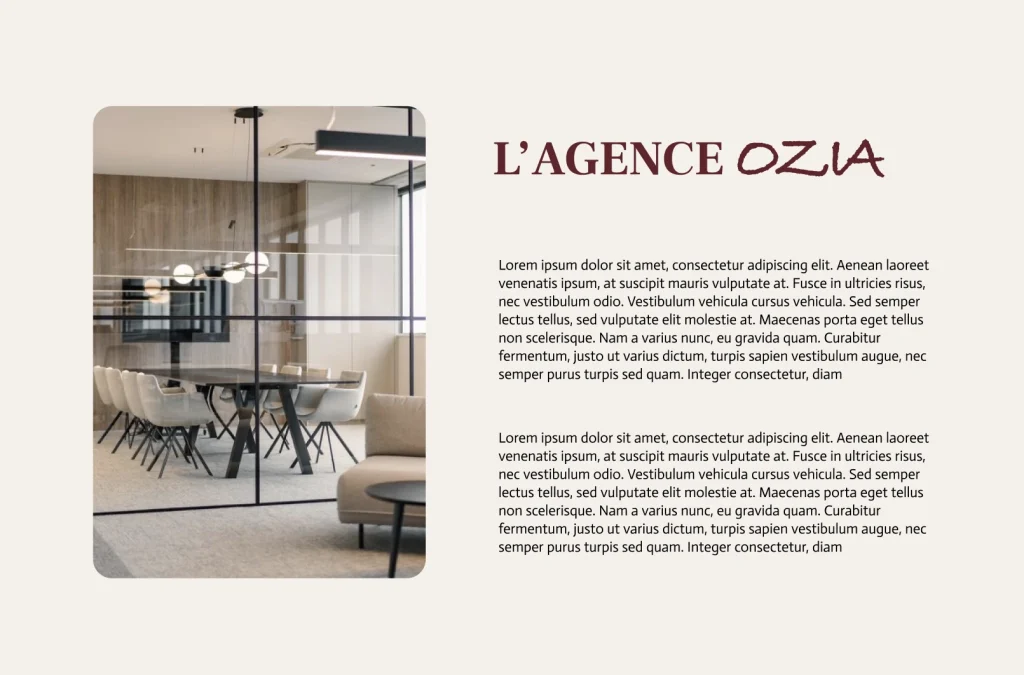 L'AGENCE OZIA

Lorem ipsum dolor sit amet, consectetur adipiscing elit. Aenean laoreet venenatis ipsum, at suscipit mauris vulputate at. Fusce in ultricies risus, nec vestibulum odio. Vestibulum vehicula cursus vehicula. Sed semper lectus tellus, sed vulputate elit molestie at. Maecenas porta eget tellus non scelerisque. Nam a varius nunc, eu gravida quam. Curabitur fermentum, justo ut varius dictum, turpis sapien vestibulum augue, nec semper purus turpis sed quam. Integer consectetur, diam

Lorem ipsum dolor sit amet, consectetur adipiscing elit. Aenean laoreet venenatis ipsum, at suscipit mauris vulputate at. Fusce in ultricies risus, nec vestibulum odio. Vestibulum vehicula cursus vehicula. Sed semper lectus tellus, sed vulputate elit molestie at. Maecenas porta eget tellus non scelerisque. Nam a varius nunc, eu gravida quam. Curabitur fermentum, justo ut varius dictum, turpis sapien vestibulum augue, nec semper purus turpis sed quam. Integer consectetur, diam